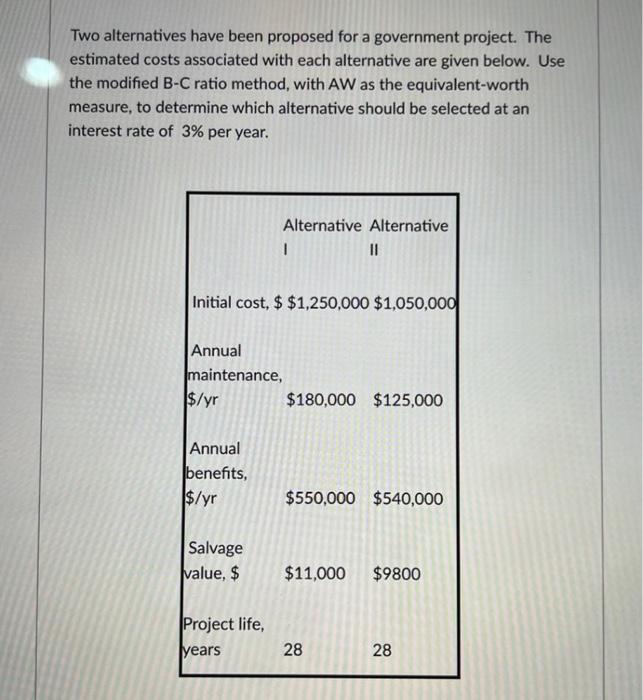 Two alternatives have been proposed for a government project. The estimated costs associated with each alternative are given below. Use the modified B-C ratio method, with AW as the equivalent-worth measure, to determine which alternative should be selected at an interest rate of 3% per year.

| | Alternative I | Alternative II |
|---|---|---|
| Initial cost, $ | $1,250,000 | $1,050,000 |
| Annual maintenance, $/yr | $180,000 | $125,000 |
| Annual benefits, $/yr | $550,000 | $540,000 |
| Salvage value, $ | $11,000 | $9800 |
| Project life, years | 28 | 28 |